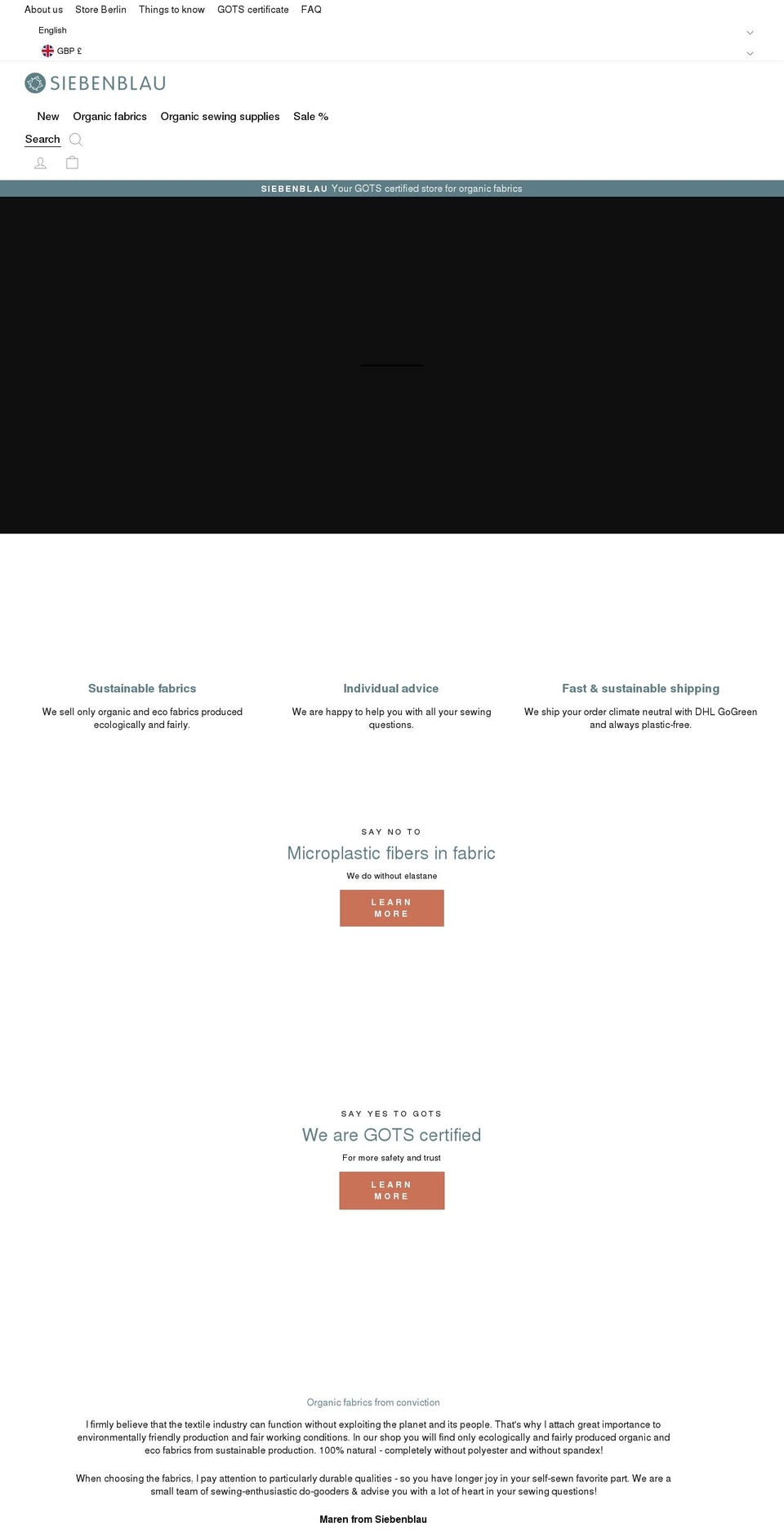 About us Store Berlin Things to know GOTS certificate FAQ

English

GBP £

SIEBENBLAU

New Organic fabrics Organic sewing supplies Sale %

Search

SIEBENBLAU Your GOTS certified store for organic fabrics

Sustainable fabrics

We sell only organic and eco fabrics produced ecologically and fairly.

Individual advice

We are happy to help you with all your sewing questions.

Fast & sustainable shipping

We ship your order climate neutral with DHL GoGreen and always plastic-free.

SAY NO TO

Microplastic fibers in fabric

We do without elastane

LEARN MORE

SAY YES TO GOTS

We are GOTS certified

For more safety and trust

LEARN MORE

Organic fabrics from conviction

I firmly believe that the textile industry can function without exploiting the planet and its people. That's why I attach great importance to environmentally friendly production and fair working conditions. In our shop you will find only ecologically and fairly produced organic and eco fabrics from sustainable production. 100% natural - completely without polyester and without spandex!

When choosing the fabrics, I pay attention to particularly durable qualities - so you have longer joy in your self-sewn favorite part. We are a small team of sewing-enthusiastic do-gooders & advise you with a lot of heart in your sewing questions!

Maren from Siebenblau